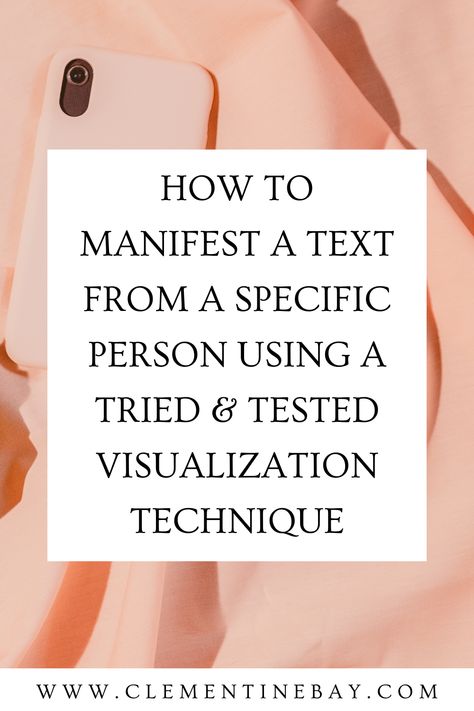 HOW TO MANIFEST A TEXT FROM A SPECIFIC PERSON USING A TRIED & TESTED VISUALIZATION TECHNIQUE

WWW.CLEMENTINEBAY.COM